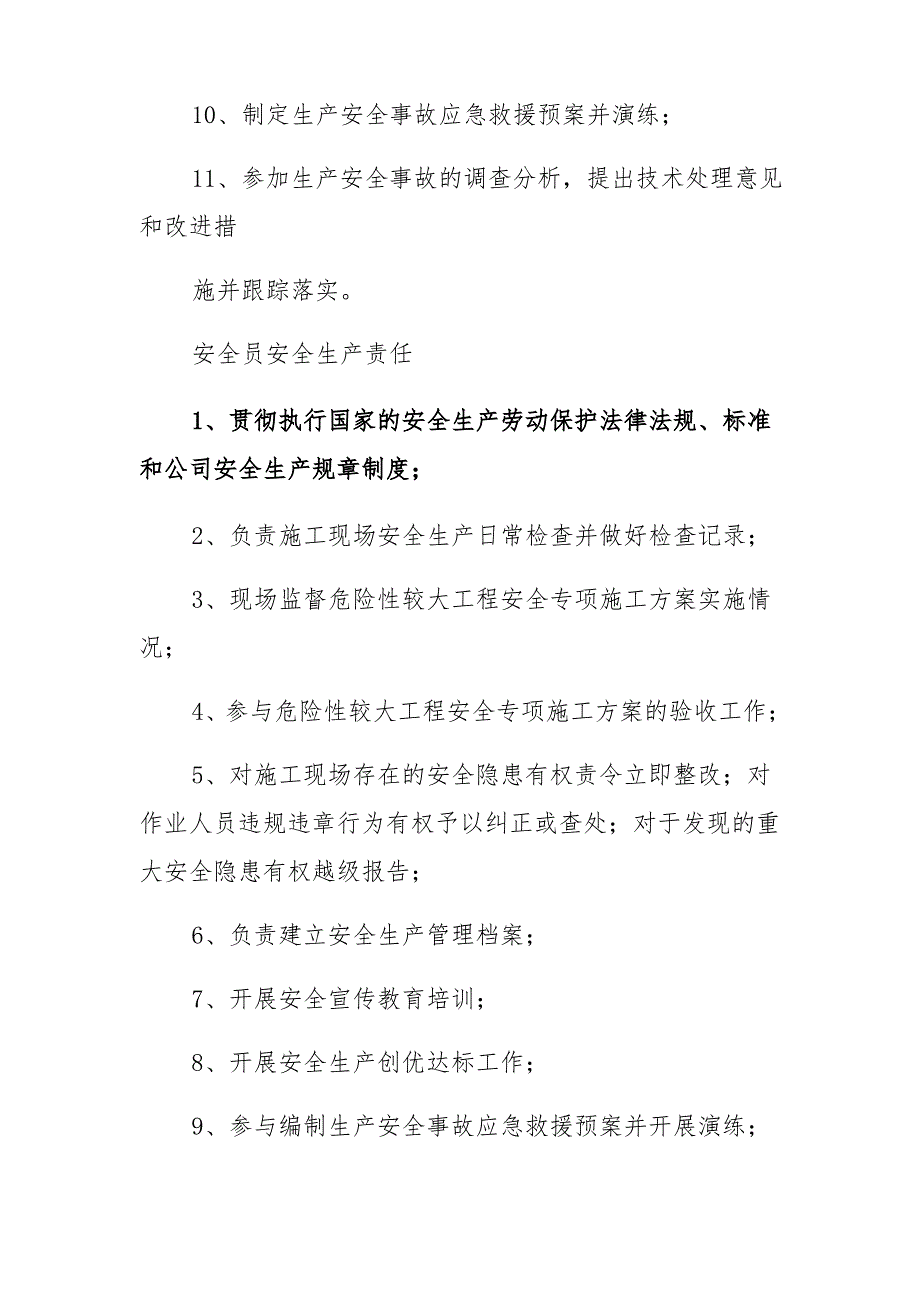 10、制定生产安全事故应急救援预案并演练；

11、参加生产安全事故的调查分析，提出技术处理意见和改进措

施并跟踪落实。

安全员安全生产责任

1、贯彻执行国家的安全生产劳动保护法律法规、标准和公司安全生产规章制度；

2、负责施工现场安全生产日常检查并做好检查记录；

3、现场监督危险性较大工程安全专项施工方案实施情况；

4、参与危险性较大工程安全专项施工方案的验收工作；

5、对施工现场存在的安全隐患有权责令立即整改；对作业人员违规违章行为有权予以纠正或查处；对于发现的重大安全隐患有权越级报告；

6、负责建立安全生产管理档案；

7、开展安全宣传教育培训；

8、开展安全生产创优达标工作；

9、参与编制生产安全事故应急救援预案并开展演练；